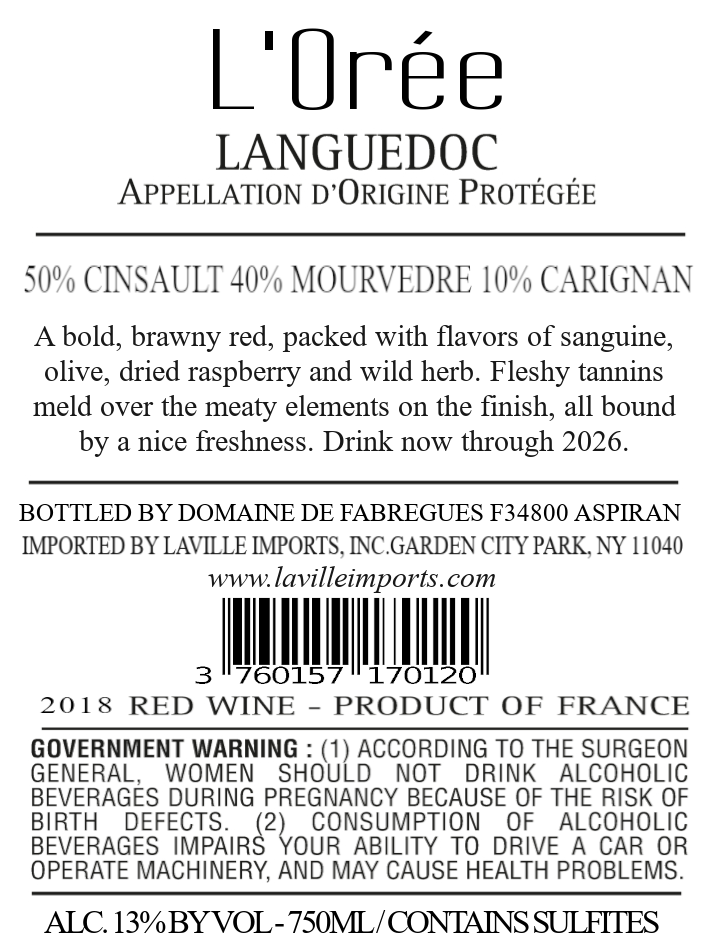 L'Orée

LANGUEDOC

APPELLATION D'ORIGINE PROTÉGÉE

50% CINSAULT 40% MOURVEDRE 10% CARIGNAN

A bold, brawny red, packed with flavors of sanguine, olive, dried raspberry and wild herb. Fleshy tannins meld over the meaty elements on the finish, all bound by a nice freshness. Drink now through 2026.

BOTTLED BY DOMAINE DE FABREGUES F34800 ASPIRAN
IMPORTED BY LAVILLE IMPORTS, INC.GARDEN CITY PARK, NY 11040
www.lavilleimports.com

3 760157 170120

2018 RED WINE - PRODUCT OF FRANCE

GOVERNMENT WARNING : (1) ACCORDING TO THE SURGEON GENERAL, WOMEN SHOULD NOT DRINK ALCOHOLIC BEVERAGES DURING PREGNANCY BECAUSE OF THE RISK OF BIRTH DEFECTS. (2) CONSUMPTION OF ALCOHOLIC BEVERAGES IMPAIRS YOUR ABILITY TO DRIVE A CAR OR OPERATE MACHINERY, AND MAY CAUSE HEALTH PROBLEMS.

ALC. 13% BY VOL - 750ML / CONTAINS SULFITES